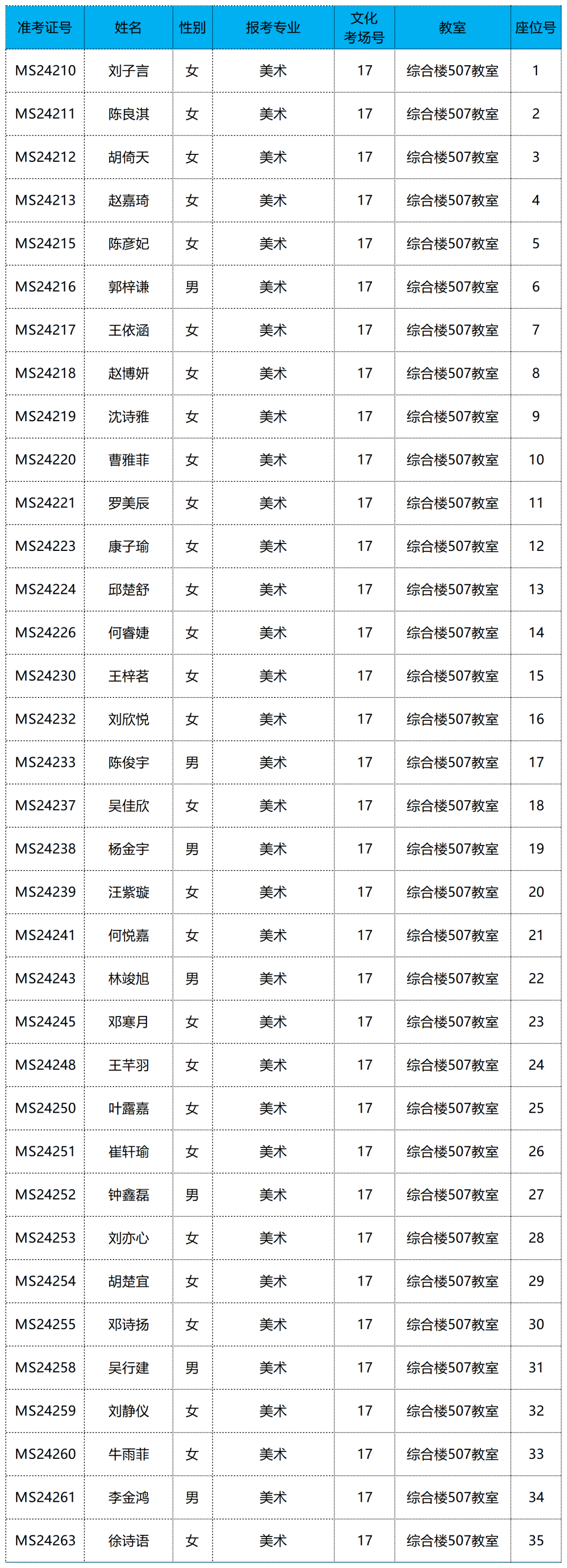 | 准考证号 | 姓名 | 性别 | 报考专业 | 文化考场号 | 教室 | 座位号 |
|---|---|---|---|---|---|---|
| MS24210 | 刘子言 | 女 | 美术 | 17 | 综合楼507教室 | 1 |
| MS24211 | 陈良淇 | 女 | 美术 | 17 | 综合楼507教室 | 2 |
| MS24212 | 胡倚天 | 女 | 美术 | 17 | 综合楼507教室 | 3 |
| MS24213 | 赵嘉琦 | 女 | 美术 | 17 | 综合楼507教室 | 4 |
| MS24215 | 陈彦妃 | 女 | 美术 | 17 | 综合楼507教室 | 5 |
| MS24216 | 郭梓谦 | 男 | 美术 | 17 | 综合楼507教室 | 6 |
| MS24217 | 王依涵 | 女 | 美术 | 17 | 综合楼507教室 | 7 |
| MS24218 | 赵博妍 | 女 | 美术 | 17 | 综合楼507教室 | 8 |
| MS24219 | 沈诗雅 | 女 | 美术 | 17 | 综合楼507教室 | 9 |
| MS24220 | 曹雅菲 | 女 | 美术 | 17 | 综合楼507教室 | 10 |
| MS24221 | 罗美辰 | 女 | 美术 | 17 | 综合楼507教室 | 11 |
| MS24223 | 康子瑜 | 女 | 美术 | 17 | 综合楼507教室 | 12 |
| MS24224 | 邱楚舒 | 女 | 美术 | 17 | 综合楼507教室 | 13 |
| MS24226 | 何睿婕 | 女 | 美术 | 17 | 综合楼507教室 | 14 |
| MS24230 | 王梓茗 | 女 | 美术 | 17 | 综合楼507教室 | 15 |
| MS24232 | 刘欣悦 | 女 | 美术 | 17 | 综合楼507教室 | 16 |
| MS24233 | 陈俊宇 | 男 | 美术 | 17 | 综合楼507教室 | 17 |
| MS24237 | 吴佳欣 | 女 | 美术 | 17 | 综合楼507教室 | 18 |
| MS24238 | 杨金宇 | 男 | 美术 | 17 | 综合楼507教室 | 19 |
| MS24239 | 汪紫璇 | 女 | 美术 | 17 | 综合楼507教室 | 20 |
| MS24241 | 何悦嘉 | 女 | 美术 | 17 | 综合楼507教室 | 21 |
| MS24243 | 林竣旭 | 男 | 美术 | 17 | 综合楼507教室 | 22 |
| MS24245 | 邓寒月 | 女 | 美术 | 17 | 综合楼507教室 | 23 |
| MS24248 | 王芊羽 | 女 | 美术 | 17 | 综合楼507教室 | 24 |
| MS24250 | 叶露嘉 | 女 | 美术 | 17 | 综合楼507教室 | 25 |
| MS24251 | 崔轩瑜 | 女 | 美术 | 17 | 综合楼507教室 | 26 |
| MS24252 | 钟鑫磊 | 男 | 美术 | 17 | 综合楼507教室 | 27 |
| MS24253 | 刘亦心 | 女 | 美术 | 17 | 综合楼507教室 | 28 |
| MS24254 | 胡楚宜 | 女 | 美术 | 17 | 综合楼507教室 | 29 |
| MS24255 | 邓诗扬 | 女 | 美术 | 17 | 综合楼507教室 | 30 |
| MS24258 | 吴行建 | 男 | 美术 | 17 | 综合楼507教室 | 31 |
| MS24259 | 刘静仪 | 女 | 美术 | 17 | 综合楼507教室 | 32 |
| MS24260 | 牛雨菲 | 女 | 美术 | 17 | 综合楼507教室 | 33 |
| MS24261 | 李金鸿 | 男 | 美术 | 17 | 综合楼507教室 | 34 |
| MS24263 | 徐诗语 | 女 | 美术 | 17 | 综合楼507教室 | 35 |